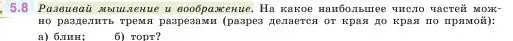 5.8 Развивай мышление и воображение. На какое наибольшее число частей можно разделить тремя разрезами (разрез делается от края до края по прямой):

а) блин; б) торт?